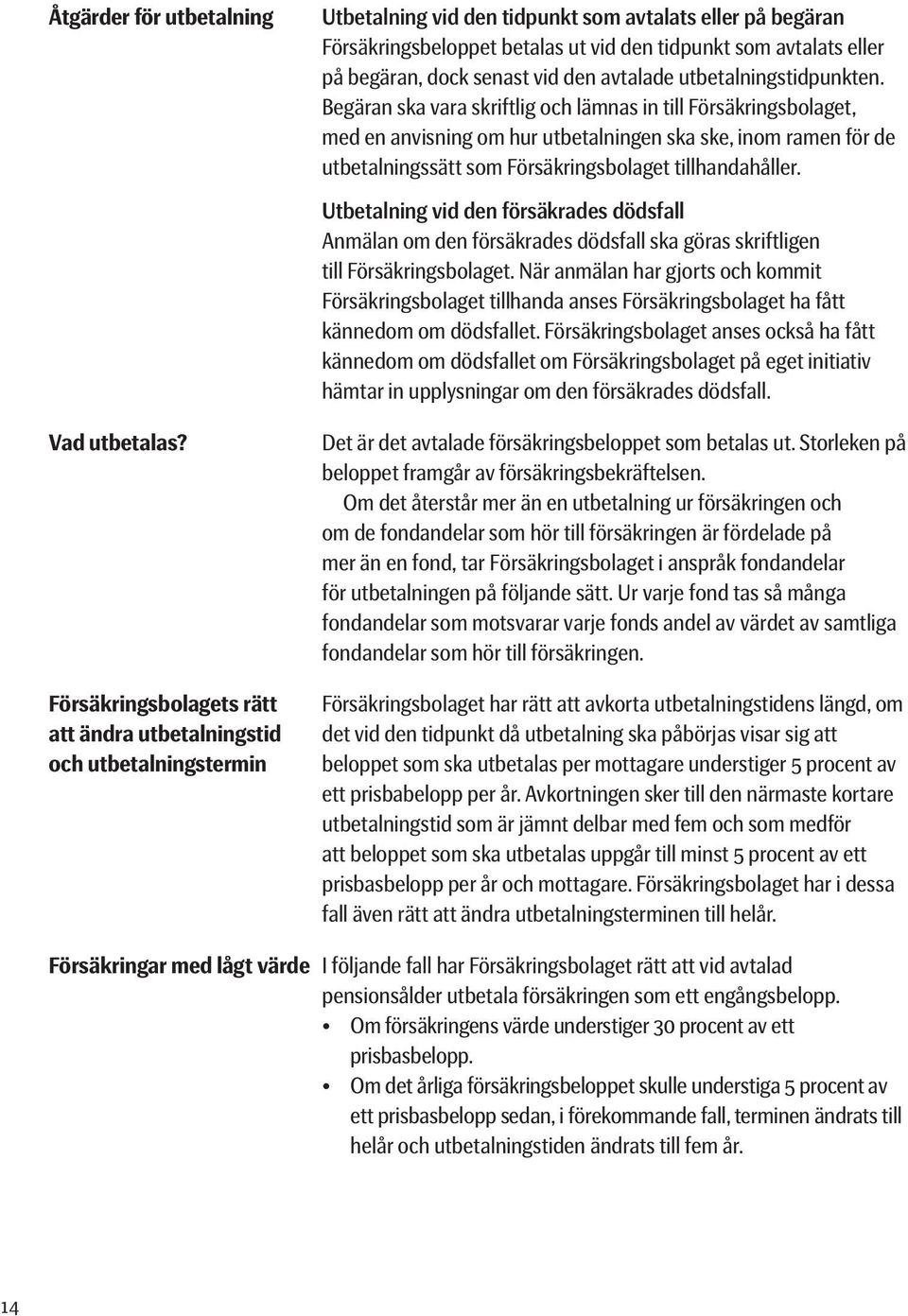 Åtgärder för utbetalning

Utbetalning vid den tidpunkt som avtalats eller på begäran
Försäkringsbeloppet betalas ut vid den tidpunkt som avtalats eller på begäran, dock senast vid den avtalade utbetalningstidpunkten. Begäran ska vara skriftlig och lämnas in till Försäkringsbolaget, med en anvisning om hur utbetalningen ska ske, inom ramen för de utbetalningssätt som Försäkringsbolaget tillhandahåller.

Utbetalning vid den försäkrades dödsfall
Anmälan om den försäkrades dödsfall ska göras skriftligen till Försäkringsbolaget. När anmälan har gjorts och kommit Försäkringsbolaget tillhanda anses Försäkringsbolaget ha fått kännedom om dödsfallet. Försäkringsbolaget anses också ha fått kännedom om dödsfallet om Försäkringsbolaget på eget initiativ hämtar in upplysningar om den försäkrades dödsfall.

Vad utbetalas?

Det är det avtalade försäkringsbeloppet som betalas ut. Storleken på beloppet framgår av försäkringsbekräftelsen.

Om det återstår mer än en utbetalning ur försäkringen och om de fondandelar som hör till försäkringen är fördelade på mer än en fond, tar Försäkringsbolaget i anspråk fondandelar för utbetalningen på följande sätt. Ur varje fond tas så många fondandelar som motsvarar varje fonds andel av värdet av samtliga fondandelar som hör till försäkringen.

Försäkringsbolagets rätt att ändra utbetalningstid och utbetalningstermin

Försäkringsbolaget har rätt att avkorta utbetalningstidens längd, om det vid den tidpunkt då utbetalning ska påbörjas visar sig att beloppet som ska utbetalas per mottagare understiger 5 procent av ett prisbabelopp per år. Avkortningen sker till den närmaste kortare utbetalningstid som är jämnt delbar med fem och som medför att beloppet som ska utbetalas uppgår till minst 5 procent av ett prisbasbelopp per år och mottagare. Försäkringsbolaget har i dessa fall även rätt att ändra utbetalningsterminen till helår.

Försäkringar med lågt värde

I följande fall har Försäkringsbolaget rätt att vid avtalad pensionsålder utbetala försäkringen som ett engångsbelopp.
• Om försäkringens värde understiger 30 procent av ett prisbasbelopp.
• Om det årliga försäkringsbeloppet skulle understiga 5 procent av ett prisbasbelopp sedan, i förekommande fall, terminen ändrats till helår och utbetalningstiden ändrats till fem år.

14